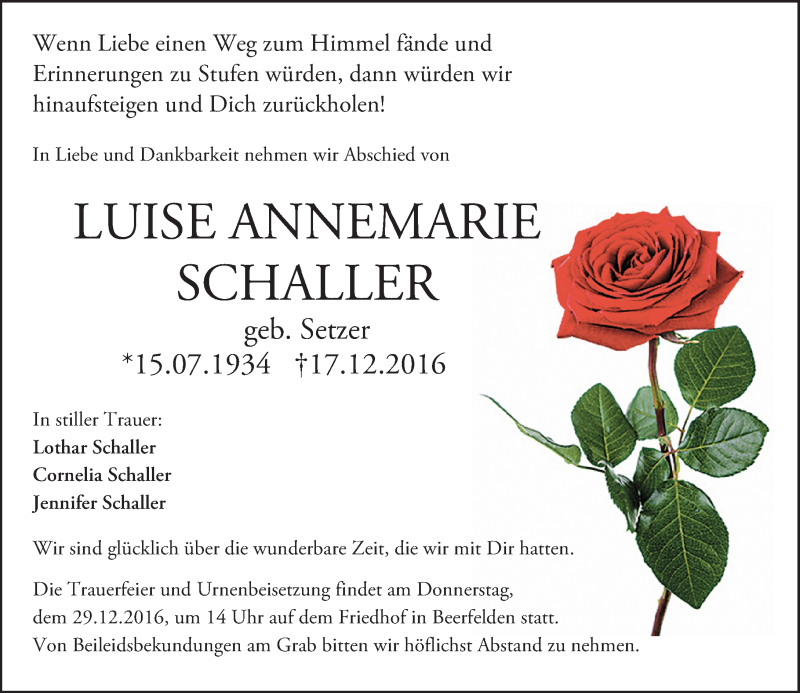 Wenn Liebe einen Weg zum Himmel fände und Erinnerungen zu Stufen würden, dann würden wir hinaufsteigen und Dich zurückholen!

In Liebe und Dankbarkeit nehmen wir Abschied von

LUISE ANNEMARIE SCHALLER

geb. Setzer

*15.07.1934 †17.12.2016

In stiller Trauer:
Lothar Schaller
Cornelia Schaller
Jennifer Schaller

Wir sind glücklich über die wunderbare Zeit, die wir mit Dir hatten.

Die Trauerfeier und Urnenbeisetzung findet am Donnerstag, dem 29.12.2016, um 14 Uhr auf dem Friedhof in Beerfelden statt.
Von Beileidsbekundungen am Grab bitten wir höflichst Abstand zu nehmen.